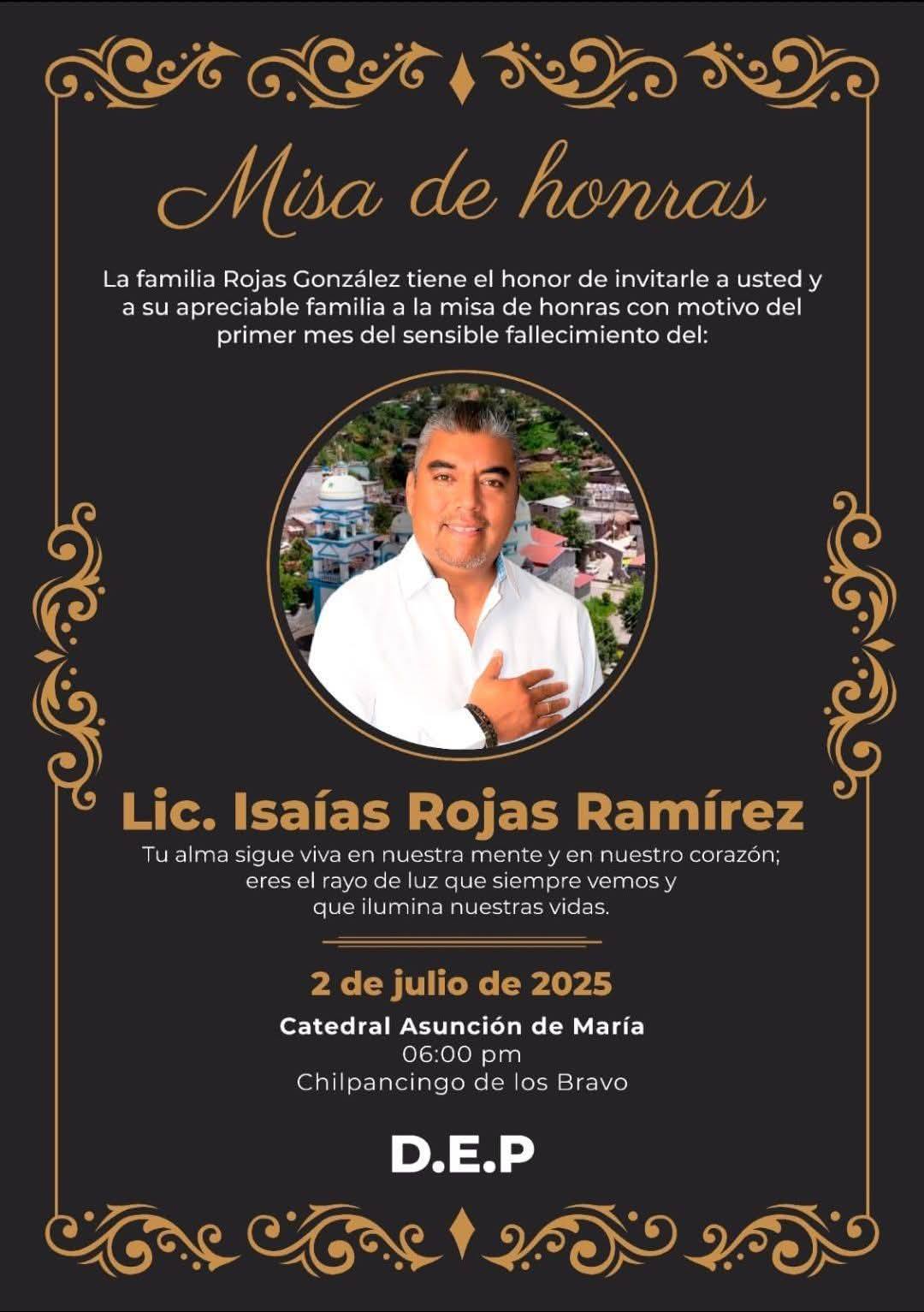 Misa de honras

La familia Rojas González tiene el honor de invitarle a usted y a su apreciable familia a la misa de honras con motivo del primer mes del sensible fallecimiento del:

Lic. Isaías Rojas Ramírez

Tu alma sigue viva en nuestra mente y en nuestro corazón;
eres el rayo de luz que siempre vemos y
que ilumina nuestras vidas.

2 de julio de 2025

Catedral Asunción de María
06:00 pm
Chilpancingo de los Bravo

D.E.P